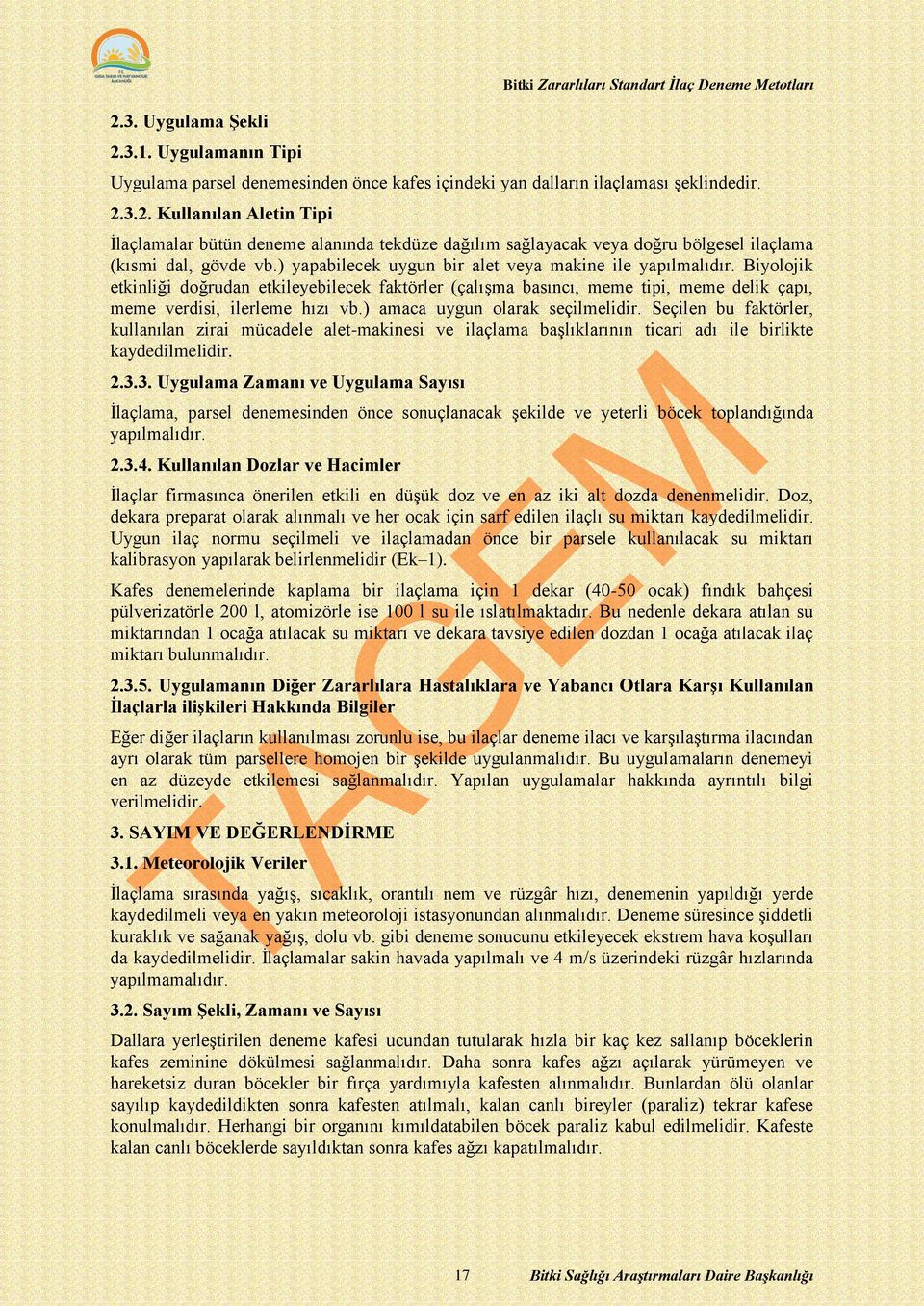 Bitki Zararlıları Standart İlaç Deneme Metotları

2.3. Uygulama Şekli

2.3.1. Uygulamanın Tipi

Uygulama parsel denemesinden önce kafes içindeki yan dalların ilaçlaması şeklindedir.

2.3.2. Kullanılan Aletin Tipi

İlaçlamalar bütün deneme alanında tekdüze dağılım sağlayacak veya doğru bölgesel ilaçlama (kısmi dal, gövde vb.) yapabilecek uygun bir alet veya makine ile yapılmalıdır. Biyolojik etkinliği doğrudan etkileyebilecek faktörler (çalışma basıncı, meme tipi, meme delik çapı, meme verdisi, ilerleme hızı vb.) amaca uygun olarak seçilmelidir. Seçilen bu faktörler, kullanılan zirai mücadele alet-makinesi ve ilaçlama başlıklarının ticari adı ile birlikte kaydedilmelidir.

2.3.3. Uygulama Zamanı ve Uygulama Sayısı

İlaçlama, parsel denemesinden önce sonuçlanacak şekilde ve yeterli böcek toplandığında yapılmalıdır.

2.3.4. Kullanılan Dozlar ve Hacimler

İlaçlar firmasınca önerilen etkili en düşük doz ve en az iki alt dozda denenmelidir. Doz, dekara preparat olarak alınmalı ve her ocak için sarf edilen ilaçlı su miktarı kaydedilmelidir. Uygun ilaç normu seçilmeli ve ilaçlamadan önce bir parsele kullanılacak su miktarı kalibrasyon yapılarak belirlenmelidir (Ek–1).

Kafes denemelerinde kaplama bir ilaçlama için 1 dekar (40-50 ocak) fındık bahçesi pülverizatörle 200 l, atomizörle ise 100 l su ile ıslatılmaktadır. Bu nedenle dekara atılan su miktarından 1 ocağa atılacak su miktarı ve dekara tavsiye edilen dozdan 1 ocağa atılacak ilaç miktarı bulunmalıdır.

2.3.5. Uygulamanın Diğer Zararlılara Hastalıklara ve Yabancı Otlara Karşı Kullanılan İlaçlarla ilişkileri Hakkında Bilgiler

Eğer diğer ilaçların kullanılması zorunlu ise, bu ilaçlar deneme ilacı ve karşılaştırma ilacından ayrı olarak tüm parsellere homojen bir şekilde uygulanmalıdır. Bu uygulamaların denemeyi en az düzeyde etkilemesi sağlanmalıdır. Yapılan uygulamalar hakkında ayrıntılı bilgi verilmelidir.

3. SAYIM VE DEĞERLENDİRME

3.1. Meteorolojik Veriler

İlaçlama sırasında yağış, sıcaklık, orantılı nem ve rüzgâr hızı, denemenin yapıldığı yerde kaydedilmeli veya en yakın meteoroloji istasyonundan alınmalıdır. Deneme süresince şiddetli kuraklık ve sağanak yağış, dolu vb. gibi deneme sonucunu etkileyecek ekstrem hava koşulları da kaydedilmelidir. İlaçlamalar sakin havada yapılmalı ve 4 m/s üzerindeki rüzgâr hızlarında yapılmamalıdır.

3.2. Sayım Şekli, Zamanı ve Sayısı

Dallara yerleştirilen deneme kafesi ucundan tutularak hızla bir kaç kez sallanıp böceklerin kafes zeminine dökülmesi sağlanmalıdır. Daha sonra kafes ağzı açılarak yürümeyen ve hareketsiz duran böcekler bir fırça yardımıyla kafesten alınmalıdır. Bunlardan ölü olanlar sayılıp kaydedildikten sonra kafesten atılmalı, kalan canlı bireyler (paraliz) tekrar kafese konulmalıdır. Herhangi bir organını kımıldatabilen böcek paraliz kabul edilmelidir. Kafeste kalan canlı böceklerde sayıldıktan sonra kafes ağzı kapatılmalıdır.

TAGEM

17 Bitki Sağlığı Araştırmaları Daire Başkanlığı